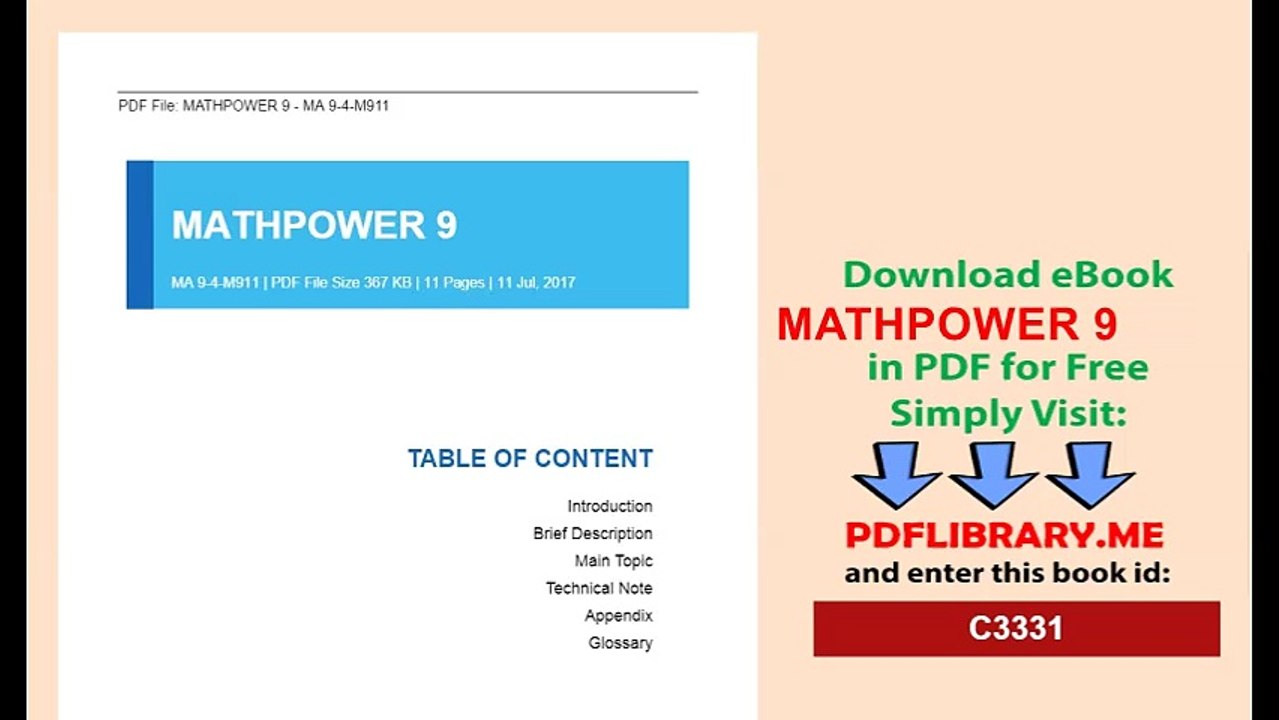 PDF File: MATHPOWER 9 - MA 9-4-M911

MATHPOWER 9

MA 9-4-M911 | PDF File Size 367 KB | 11 Pages | 11 Jul, 2017

TABLE OF CONTENT

Introduction
Brief Description
Main Topic
Technical Note
Appendix
Glossary

Download eBook
MATHPOWER 9
in PDF for Free
Simply Visit:

PDFLIBRARY.ME
and enter this book id:

C3331